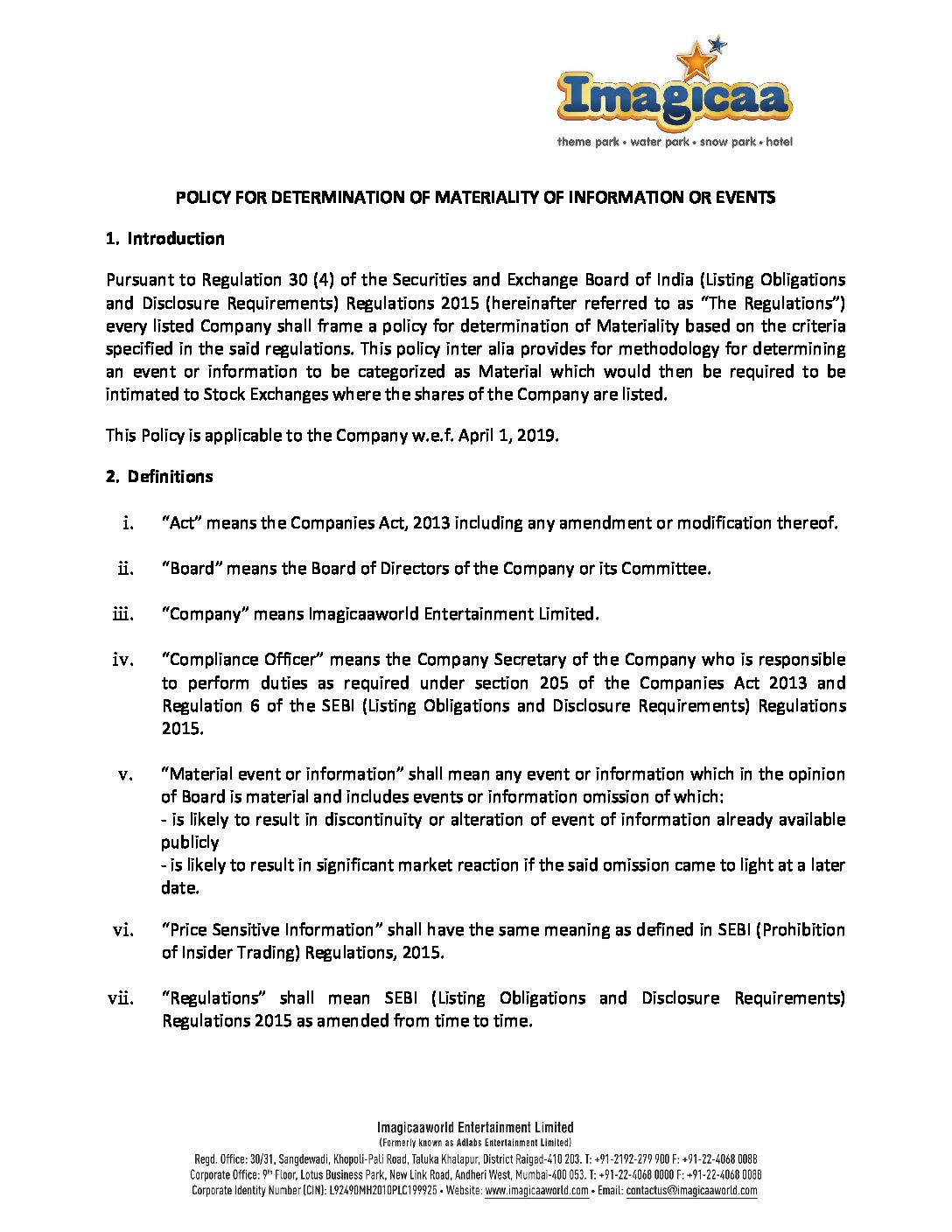 Imagicaa
theme park • water park • snow park • hotel

POLICY FOR DETERMINATION OF MATERIALITY OF INFORMATION OR EVENTS

1. Introduction

Pursuant to Regulation 30 (4) of the Securities and Exchange Board of India (Listing Obligations and Disclosure Requirements) Regulations 2015 (hereinafter referred to as "The Regulations") every listed Company shall frame a policy for determination of Materiality based on the criteria specified in the said regulations. This policy inter alia provides for methodology for determining an event or information to be categorized as Material which would then be required to be intimated to Stock Exchanges where the shares of the Company are listed.

This Policy is applicable to the Company w.e.f. April 1, 2019.

2. Definitions

i. "Act" means the Companies Act, 2013 including any amendment or modification thereof.

ii. "Board" means the Board of Directors of the Company or its Committee.

iii. "Company" means Imagicaaworld Entertainment Limited.

iv. "Compliance Officer" means the Company Secretary of the Company who is responsible to perform duties as required under section 205 of the Companies Act 2013 and Regulation 6 of the SEBI (Listing Obligations and Disclosure Requirements) Regulations 2015.

v. "Material event or information" shall mean any event or information which in the opinion of Board is material and includes events or information omission of which:
- is likely to result in discontinuity or alteration of event of information already available publicly
- is likely to result in significant market reaction if the said omission came to light at a later date.

vi. "Price Sensitive Information" shall have the same meaning as defined in SEBI (Prohibition of Insider Trading) Regulations, 2015.

vii. "Regulations" shall mean SEBI (Listing Obligations and Disclosure Requirements) Regulations 2015 as amended from time to time.

Imagicaaworld Entertainment Limited
(Formerly known as Adlabs Entertainment Limited)
Regd. Office: 30/31, Sangdewadi, Khopoli-Pali Road, Taluka Khalapur, District Raigad-410 203. T: +91-2192-279 900 F: +91-22-4068 0088
Corporate Office: 9th Floor, Lotus Business Park, New Link Road, Andheri West, Mumbai-400 053. T: +91-22-4068 0000 F: +91-22-4068 0088
Corporate Identity Number (CIN): L92490MH2010PLC199925 • Website: www.imagicaaworld.com • Email: contactus@imagicaaworld.com